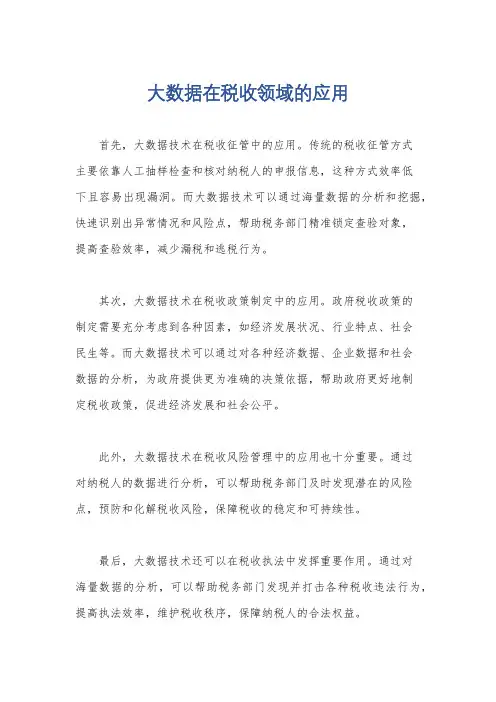 大数据在税收领域的应用

首先，大数据技术在税收征管中的应用。传统的税收征管方式主要依靠人工抽样检查和核对纳税人的申报信息，这种方式效率低下且容易出现漏洞。而大数据技术可以通过海量数据的分析和挖掘，快速识别出异常情况和风险点，帮助税务部门精准锁定查验对象，提高查验效率，减少漏税和逃税行为。

其次，大数据技术在税收政策制定中的应用。政府税收政策的制定需要充分考虑到各种因素，如经济发展状况、行业特点、社会民生等。而大数据技术可以通过对各种经济数据、企业数据和社会数据的分析，为政府提供更为准确的决策依据，帮助政府更好地制定税收政策，促进经济发展和社会公平。

此外，大数据技术在税收风险管理中的应用也十分重要。通过对纳税人的数据进行分析，可以帮助税务部门及时发现潜在的风险点，预防和化解税收风险，保障税收的稳定和可持续性。

最后，大数据技术还可以在税收执法中发挥重要作用。通过对海量数据的分析，可以帮助税务部门发现并打击各种税收违法行为，提高执法效率，维护税收秩序，保障纳税人的合法权益。